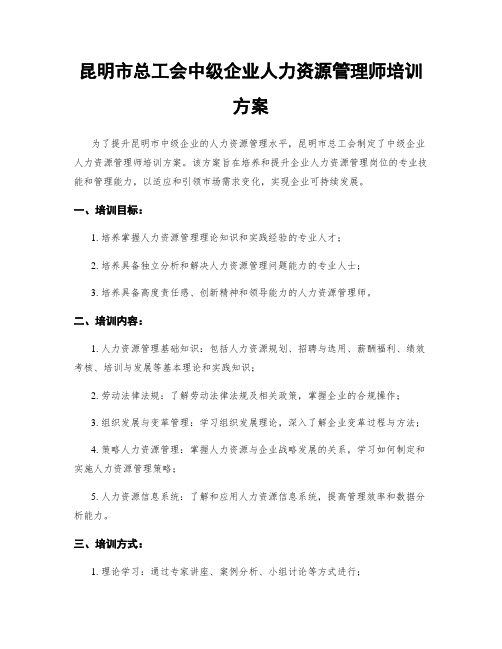 昆明市总工会中级企业人力资源管理师培训方案

为了提升昆明市中级企业的人力资源管理水平，昆明市总工会制定了中级企业人力资源管理师培训方案。该方案旨在培养和提升企业人力资源管理岗位的专业技能和管理能力，以适应和引领市场需求变化，实现企业可持续发展。

一、培训目标：

1. 培养掌握人力资源管理理论知识和实践经验的专业人才；

2. 培养具备独立分析和解决人力资源管理问题能力的专业人士；

3. 培养具备高度责任感、创新精神和领导能力的人力资源管理师。

二、培训内容：

1. 人力资源管理基础知识：包括人力资源规划、招聘与选用、薪酬福利、绩效考核、培训与发展等基本理论和实践知识；

2. 劳动法律法规：了解劳动法律法规及相关政策，掌握企业的合规操作；

3. 组织发展与变革管理：学习组织发展理论，深入了解企业变革过程与方法；

4. 策略人力资源管理：掌握人力资源与企业战略发展的关系，学习如何制定和实施人力资源管理策略；

5. 人力资源信息系统：了解和应用人力资源信息系统，提高管理效率和数据分析能力。

三、培训方式：

1. 理论学习：通过专家讲座、案例分析、小组讨论等方式进行；